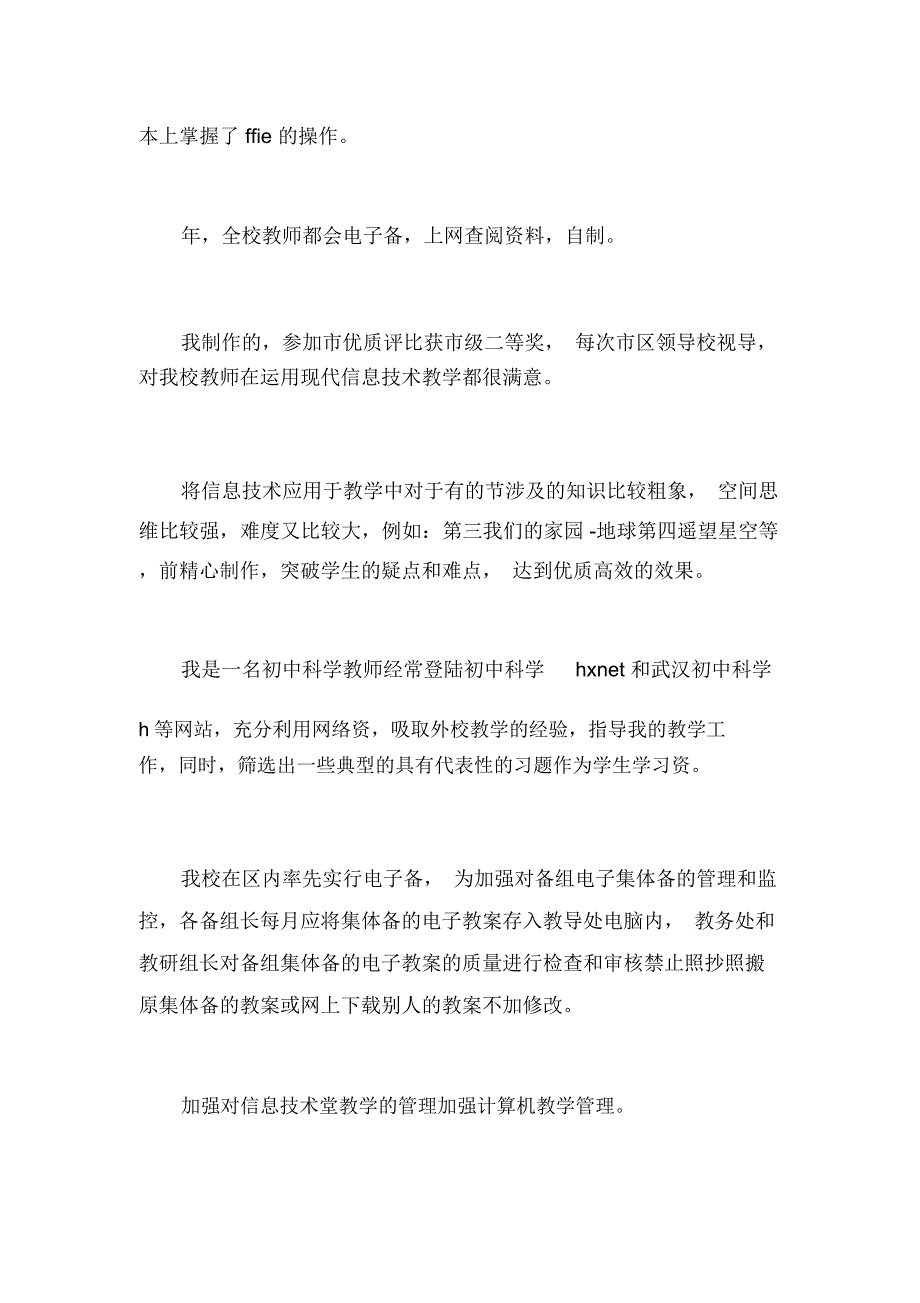 本上掌握了 ffie 的操作。

年，全校教师都会电子备，上网查阅资料，自制。

我制作的，参加市优质评比获市级二等奖， 每次市区领导校视导，对我校教师在运用现代信息技术教学都很满意。

将信息技术应用于教学中对于有的节涉及的知识比较粗象， 空间思维比较强，难度又比较大，例如：第三我们的家园 -地球第四遥望星空等，前精心制作，突破学生的疑点和难点， 达到优质高效的效果。

我是一名初中科学教师经常登陆初中科学 hxnet 和武汉初中科学

h 等网站，充分利用网络资，吸取外校教学的经验，指导我的教学工作，同时，筛选出一些典型的具有代表性的习题作为学生学习资。

我校在区内率先实行电子备， 为加强对备组电子集体备的管理和监控，各备组长每月应将集体备的电子教案存入教导处电脑内， 教务处和教研组长对备组集体备的电子教案的质量进行检查和审核禁止照抄照搬原集体备的教案或网上下载别人的教案不加修改。

加强对信息技术堂教学的管理加强计算机教学管理。